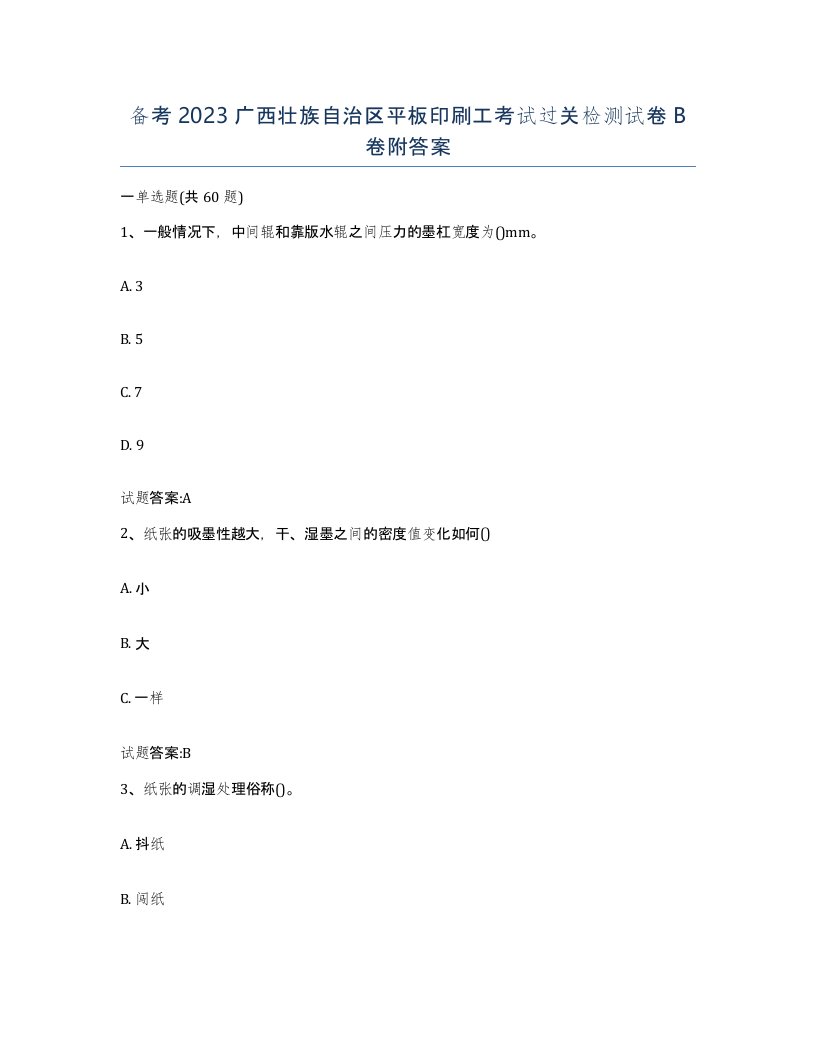 备考2023广西壮族自治区平板印刷工考试过关检测试卷B卷附答案

一单选题(共60题)

1、一般情况下，中间辊和靠版水辊之间压力的墨杠宽度为()mm。

A. 3

B. 5

C. 7

D. 9

试题答案:A

2、纸张的吸墨性越大，干、湿墨之间的密度值变化如何()

A. 小

B. 大

C. 一样

试题答案:B

3、纸张的调湿处理俗称()。

A. 抖纸

B. 闯纸